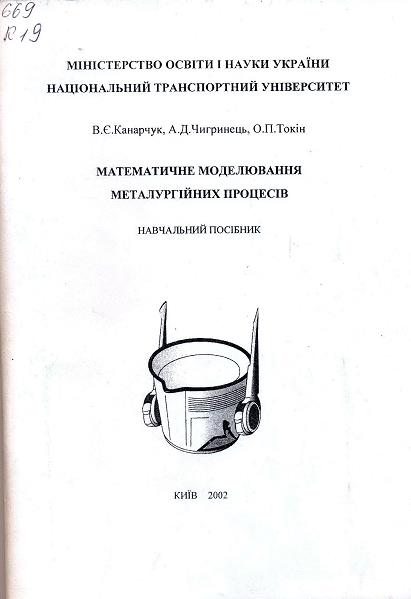 669
К19

МІНІСТЕРСТВО ОСВІТИ І НАУКИ УКРАЇНИ
НАЦІОНАЛЬНИЙ ТРАНСПОРТНИЙ УНІВЕРСИТЕТ

В.Є.Канарчук, А.Д.Чигринець, О.П.Токін

МАТЕМАТИЧНЕ МОДЕЛЮВАННЯ
МЕТАЛУРГІЙНИХ ПРОЦЕСІВ

НАВЧАЛЬНИЙ ПОСІБНИК

КИЇВ 2002